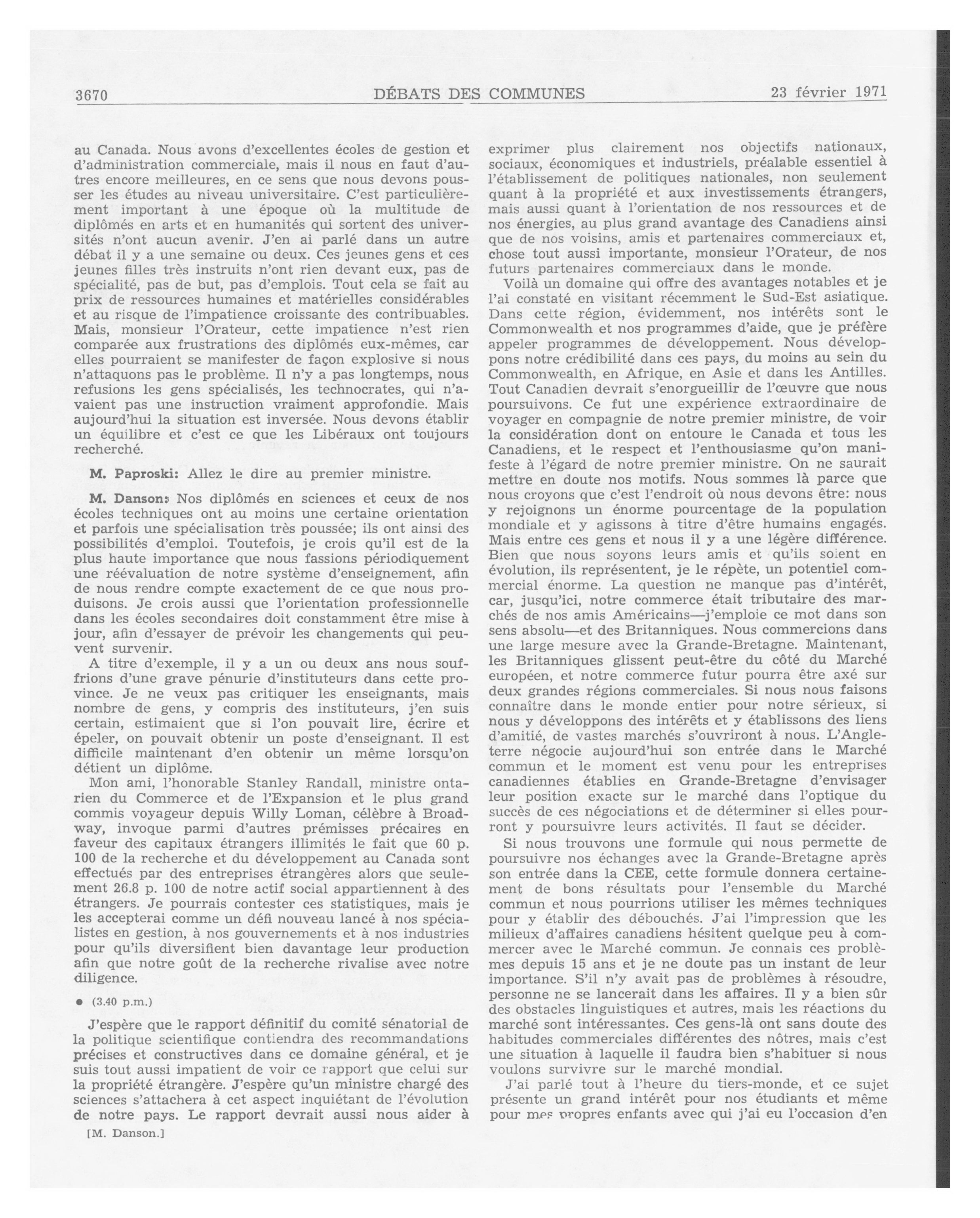 3670 DÉBATS DES COMMUNES 23 février 1971

au Canada. Nous avons d'excellentes écoles de gestion et d'administration commerciale, mais il nous en faut d'autres encore meilleures, en ce sens que nous devons pousser les études au niveau universitaire. C'est particulièrement important à une époque où la multitude de diplômés en arts et en humanités qui sortent des universités n'ont aucun avenir. J'en ai parlé dans un autre débat il y a une semaine ou deux. Ces jeunes gens et ces jeunes filles très instruits n'ont rien devant eux, pas de spécialité, pas de but, pas d'emplois. Tout cela se fait au prix de ressources humaines et matérielles considérables et au risque de l'impatience croissante des contribuables. Mais, monsieur l'Orateur, cette impatience n'est rien comparée aux frustrations des diplômés eux-mêmes, car elles pourraient se manifester de façon explosive si nous n'attaquons pas le problème. Il n'y a pas longtemps, nous refusions les gens spécialisés, les technocrates, qui n'avaient pas une instruction vraiment approfondie. Mais aujourd'hui la situation est inversée. Nous devons établir un équilibre et c'est ce que les Libéraux ont toujours recherché.

M. Paproski: Allez le dire au premier ministre.

M. Danson: Nos diplômés en sciences et ceux de nos écoles techniques ont au moins une certaine orientation et parfois une spécialisation très poussée; ils ont ainsi des possibilités d'emploi. Toutefois, je crois qu'il est de la plus haute importance que nous fassions périodiquement une réévaluation de notre système d'enseignement, afin de nous rendre compte exactement de ce que nous produisons. Je crois aussi que l'orientation professionnelle dans les écoles secondaires doit constamment être mise à jour, afin d'essayer de prévoir les changements qui peuvent survenir.

A titre d'exemple, il y a un ou deux ans nous souffrions d'une grave pénurie d'instituteurs dans cette province. Je ne veux pas critiquer les enseignants, mais nombre de gens, y compris des instituteurs, j'en suis certain, estimaient que si l'on pouvait lire, écrire et épeler, on pouvait obtenir un poste d'enseignant. Il est difficile maintenant d'en obtenir un même lorsqu'on détient un diplôme.

Mon ami, l'honorable Stanley Randall, ministre ontarien du Commerce et de l'Expansion et le plus grand commis voyageur depuis Willy Loman, célèbre à Broadway, invoque parmi d'autres prémisses précaires en faveur des capitaux étrangers illimités le fait que 60 p. 100 de la recherche et du développement au Canada sont effectués par des entreprises étrangères alors que seulement 26.8 p. 100 de notre actif social appartiennent à des étrangers. Je pourrais contester ces statistiques, mais je les accepterai comme un défi nouveau lancé à nos spécialistes en gestion, à nos gouvernements et à nos industries pour qu'ils diversifient bien davantage leur production afin que notre goût de la recherche rivalise avec notre diligence.

● (3.40 p.m.)

J'espère que le rapport définitif du comité sénatorial de la politique scientifique contiendra des recommandations précises et constructives dans ce domaine général, et je suis tout aussi impatient de voir ce rapport que celui sur la propriété étrangère. J'espère qu'un ministre chargé des sciences s'attachera à cet aspect inquiétant de l'évolution de notre pays. Le rapport devrait aussi nous aider à

[M. Danson.]

exprimer plus clairement nos objectifs nationaux, sociaux, économiques et industriels, préalable essentiel à l'établissement de politiques nationales, non seulement quant à la propriété et aux investissements étrangers, mais aussi quant à l'orientation de nos ressources et de nos énergies, au plus grand avantage des Canadiens ainsi que de nos voisins, amis et partenaires commerciaux et, chose tout aussi importante, monsieur l'Orateur, de nos futurs partenaires commerciaux dans le monde.

Voilà un domaine qui offre des avantages notables et je l'ai constaté en visitant récemment le Sud-Est asiatique. Dans cette région, évidemment, nos intérêts sont le Commonwealth et nos programmes d'aide, que je préfère appeler programmes de développement. Nous développons notre crédibilité dans ces pays, du moins au sein du Commonwealth, en Afrique, en Asie et dans les Antilles. Tout Canadien devrait s'enorgueillir de l'œuvre que nous poursuivons. Ce fut une expérience extraordinaire de voyager en compagnie de notre premier ministre, de voir la considération dont on entoure le Canada et tous les Canadiens, et le respect et l'enthousiasme qu'on manifeste à l'égard de notre premier ministre. On ne saurait mettre en doute nos motifs. Nous sommes là parce que nous croyons que c'est l'endroit où nous devons être: nous y rejoignons un énorme pourcentage de la population mondiale et y agissons à titre d'être humains engagés. Mais entre ces gens et nous il y a une légère différence. Bien que nous soyons leurs amis et qu'ils soient en évolution, ils représentent, je le répète, un potentiel commercial énorme. La question ne manque pas d'intérêt, car, jusqu'ici, notre commerce était tributaire des marchés de nos amis Américains—j'emploie ce mot dans son sens absolu—et des Britanniques. Nous commercions dans une large mesure avec la Grande-Bretagne. Maintenant, les Britanniques glissent peut-être du côté du Marché européen, et notre commerce futur pourra être axé sur deux grandes régions commerciales. Si nous nous faisons connaître dans le monde entier pour notre sérieux, si nous y développons des intérêts et y établissons des liens d'amitié, de vastes marchés s'ouvriront à nous. L'Angleterre négocie aujourd'hui son entrée dans le Marché commun et le moment est venu pour les entreprises canadiennes établies en Grande-Bretagne d'envisager leur position exacte sur le marché dans l'optique du succès de ces négociations et de déterminer si elles pourront y poursuivre leurs activités. Il faut se décider.

Si nous trouvons une formule qui nous permette de poursuivre nos échanges avec la Grande-Bretagne après son entrée dans la CEE, cette formule donnera certainement de bons résultats pour l'ensemble du Marché commun et nous pourrions utiliser les mêmes techniques pour y établir des débouchés. J'ai l'impression que les milieux d'affaires canadiens hésitent quelque peu à commercer avec le Marché commun. Je connais ces problèmes depuis 15 ans et je ne doute pas un instant de leur importance. S'il n'y avait pas de problèmes à résoudre, personne ne se lancerait dans les affaires. Il y a bien sûr des obstacles linguistiques et autres, mais les réactions du marché sont intéressantes. Ces gens-là ont sans doute des habitudes commerciales différentes des nôtres, mais c'est une situation à laquelle il faudra bien s'habituer si nous voulons survivre sur le marché mondial.

J'ai parlé tout à l'heure du tiers-monde, et ce sujet présente un grand intérêt pour nos étudiants et même pour mes propres enfants avec qui j'ai eu l'occasion d'en